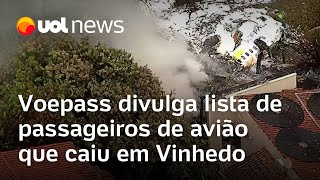 uol news

Voepass divulga lista de passageiros de avião que caiu em Vinhedo